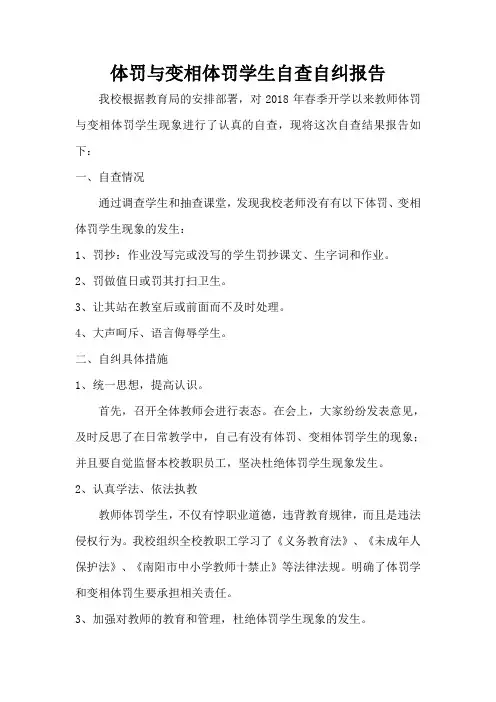 体罚与变相体罚学生自查自纠报告

我校根据教育局的安排部署，对 2018 年春季开学以来教师体罚与变相体罚学生现象进行了认真的自查，现将这次自查结果报告如下：

一、自查情况

通过调查学生和抽查课堂，发现我校老师没有有以下体罚、变相体罚学生现象的发生：

1、罚抄：作业没写完或没写的学生罚抄课文、生字词和作业。

2、罚做值日或罚其打扫卫生。

3、让其站在教室后或前面而不及时处理。

4、大声呵斥、语言侮辱学生。

二、自纠具体措施

1、统一思想，提高认识。

首先，召开全体教师会进行表态。在会上，大家纷纷发表意见，及时反思了在日常教学中，自己有没有体罚、变相体罚学生的现象；并且要自觉监督本校教职员工，坚决杜绝体罚学生现象发生。

2、认真学法、依法执教

教师体罚学生，不仅有悖职业道德，违背教育规律，而且是违法侵权行为。我校组织全校教职工学习了《义务教育法》、《未成年人保护法》、《南阳市中小学教师十禁止》等法律法规。明确了体罚学和变相体罚生要承担相关责任。

3、加强对教师的教育和管理，杜绝体罚学生现象的发生。